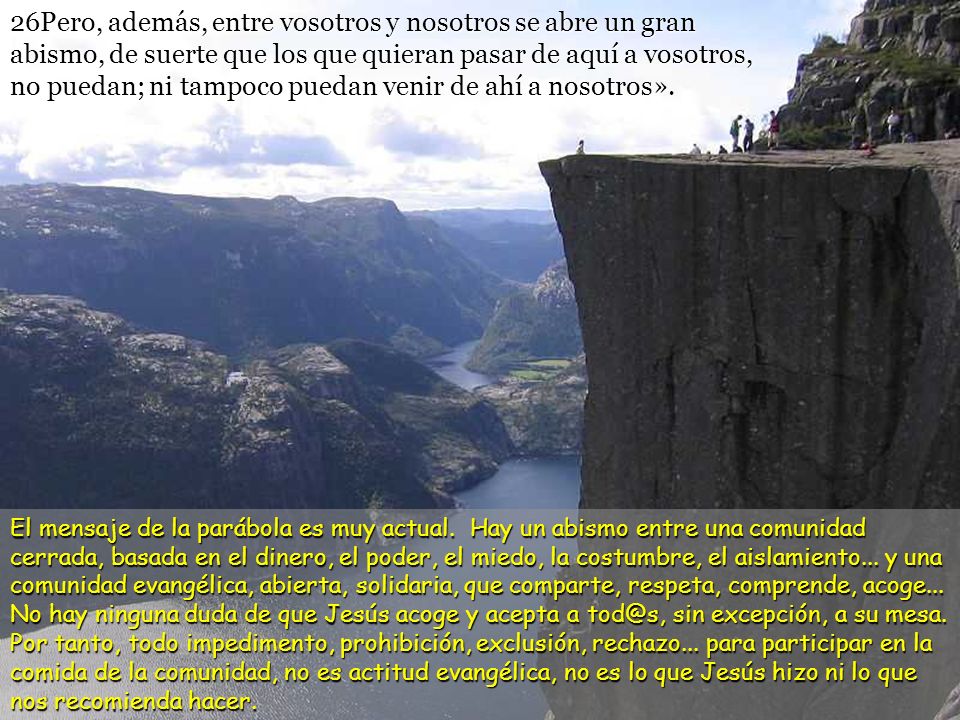 26Pero, además, entre vosotros y nosotros se abre un gran abismo, de suerte que los que quieran pasar de aquí a vosotros, no puedan; ni tampoco puedan venir de ahí a nosotros».

El mensaje de la parábola es muy actual. Hay un abismo entre una comunidad cerrada, basada en el dinero, el poder, el miedo, la costumbre, el aislamiento... y una comunidad evangélica, abierta, solidaria, que comparte, respeta, comprende, acoge... No hay ninguna duda de que Jesús acoge y acepta a tod@s, sin excepción, a su mesa. Por tanto, todo impedimento, prohibición, exclusión, rechazo... para participar en la comida de la comunidad, no es actitud evangélica, no es lo que Jesús hizo ni lo que nos recomienda hacer.